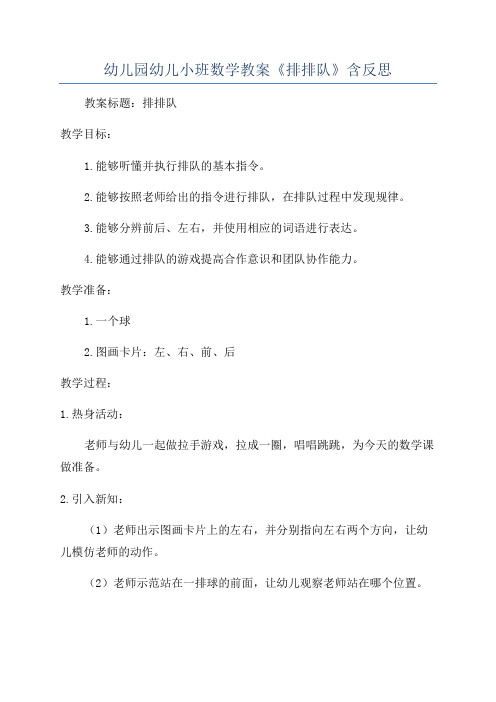 幼儿园幼儿小班数学教案《排排队》含反思

教案标题：排排队

教学目标：

1.能够听懂并执行排队的基本指令。

2.能够按照老师给出的指令进行排队，在排队过程中发现规律。

3.能够分辨前后、左右，并使用相应的词语进行表达。

4.能够通过排队的游戏提高合作意识和团队协作能力。

教学准备：

1.一个球

2.图画卡片：左、右、前、后

教学过程：

1.热身活动：

老师与幼儿一起做拉手游戏，拉成一圈，唱唱跳跳，为今天的数学课做准备。

2.引入新知：

（1）老师出示图画卡片上的左右，并分别指向左右两个方向，让幼儿模仿老师的动作。

（2）老师示范站在一排球的前面，让幼儿观察老师站在哪个位置。